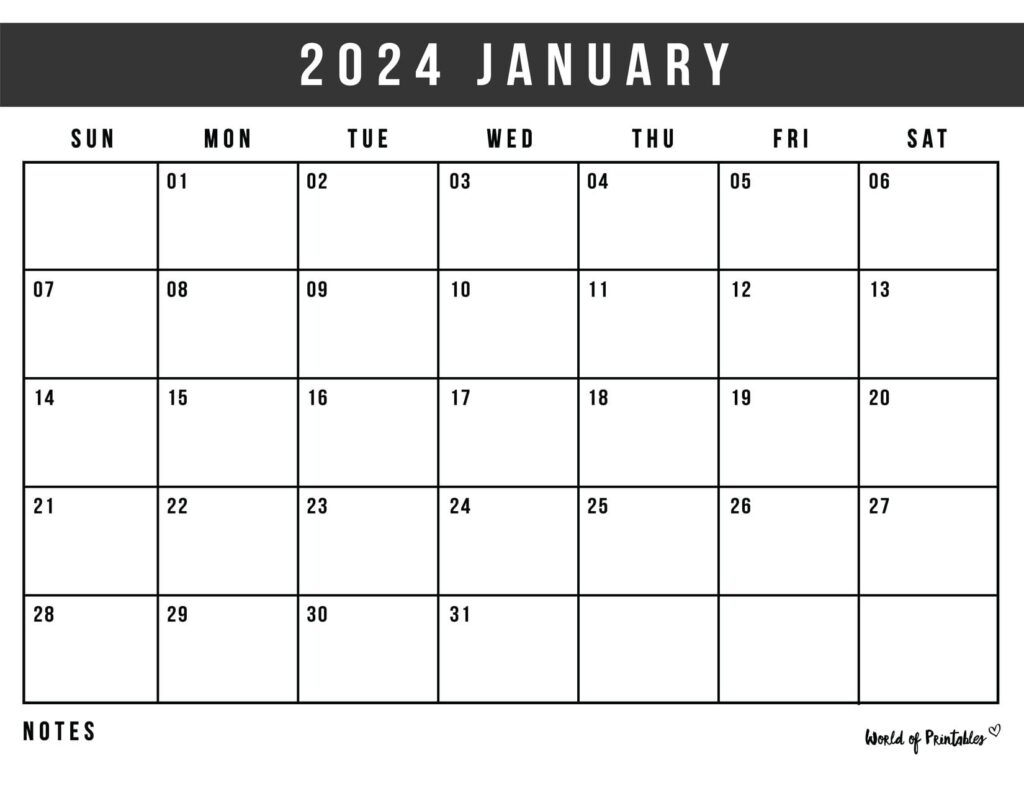 2024 JANUARY

| SUN | MON | TUE | WED | THU | FRI | SAT |
|---|---|---|---|---|---|---|
| | 01 | 02 | 03 | 04 | 05 | 06 |
| 07 | 08 | 09 | 10 | 11 | 12 | 13 |
| 14 | 15 | 16 | 17 | 18 | 19 | 20 |
| 21 | 22 | 23 | 24 | 25 | 26 | 27 |
| 28 | 29 | 30 | 31 | | | |

NOTES

World of Printables